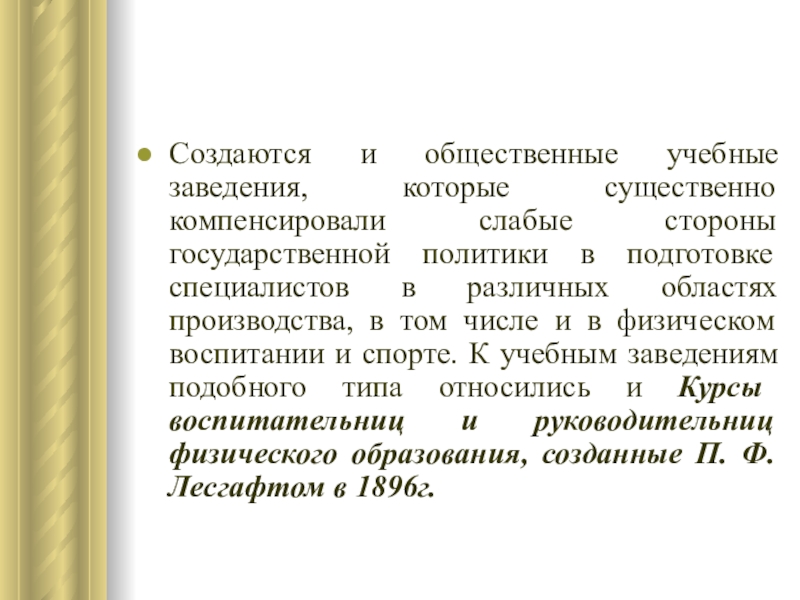 Создаются и общественные учебные заведения, которые существенно компенсировали слабые стороны государственной политики в подготовке специалистов в различных областях производства, в том числе и в физическом воспитании и спорте. К учебным заведениям подобного типа относились и Курсы воспитательниц и руководительниц физического образования, созданные П. Ф. Лесгафтом в 1896г.